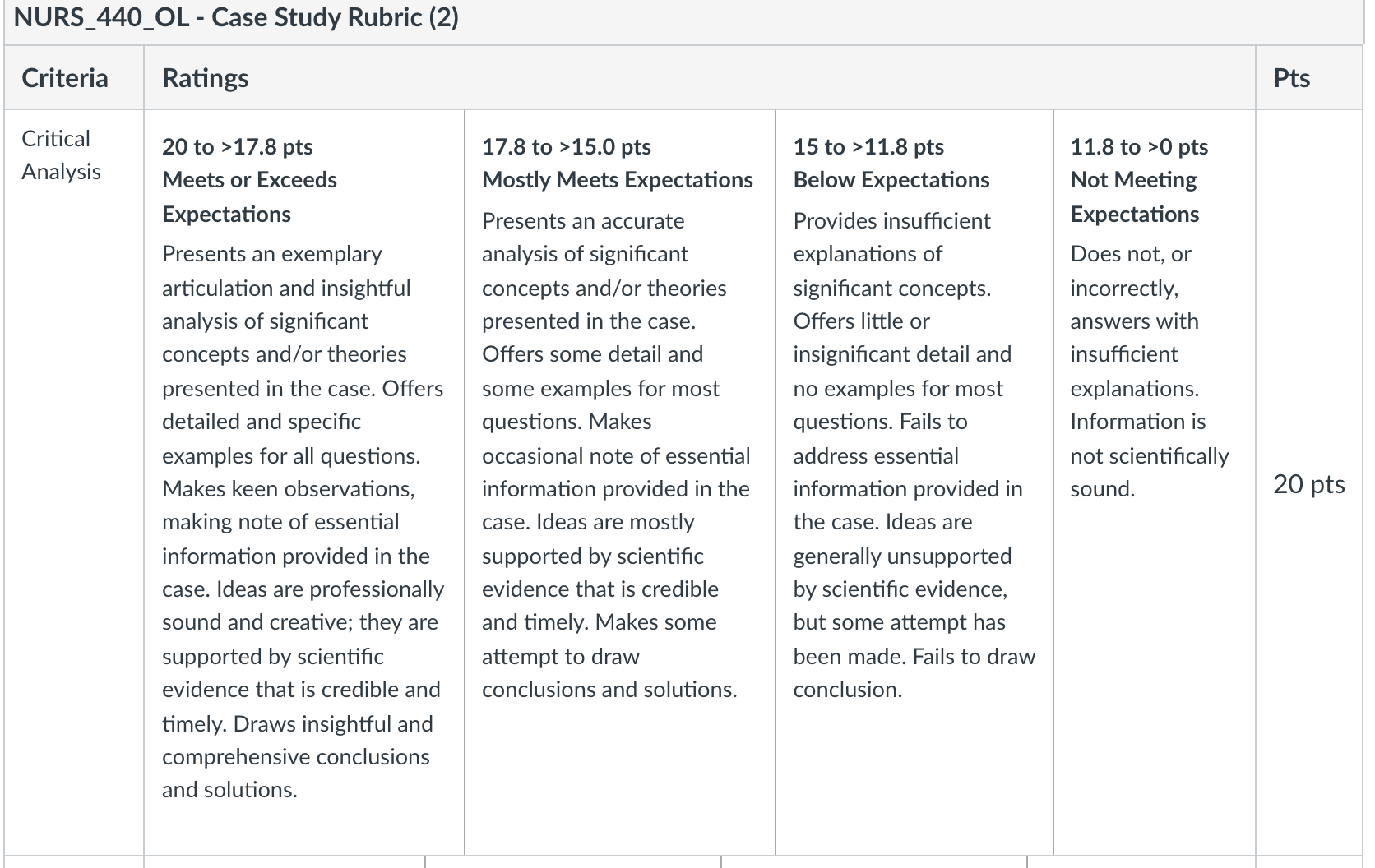 NURS_440_OL - Case Study Rubric (2)

| Criteria | Ratings | | | | Pts |
|---|---|---|---|---|---|
| Critical Analysis | 20 to >17.8 pts Meets or Exceeds Expectations Presents an exemplary articulation and insightful analysis of significant concepts and/or theories presented in the case. Offers detailed and specific examples for all questions. Makes keen observations, making note of essential information provided in the case. Ideas are professionally sound and creative; they are supported by scientific evidence that is credible and timely. Draws insightful and comprehensive conclusions and solutions. | 17.8 to >15.0 pts Mostly Meets Expectations Presents an accurate analysis of significant concepts and/or theories presented in the case. Offers some detail and some examples for most questions. Makes occasional note of essential information provided in the case. Ideas are mostly supported by scientific evidence that is credible and timely. Makes some attempt to draw conclusions and solutions. | 15 to >11.8 pts Below Expectations Provides insufficient explanations of significant concepts. Offers little or insignificant detail and no examples for most questions. Fails to address essential information provided in the case. Ideas are generally unsupported by scientific evidence, but some attempt has been made. Fails to draw conclusion. | 11.8 to >0 pts Not Meeting Expectations Does not, or incorrectly, answers with insufficient explanations. Information is not scientifically sound. | 20 pts |